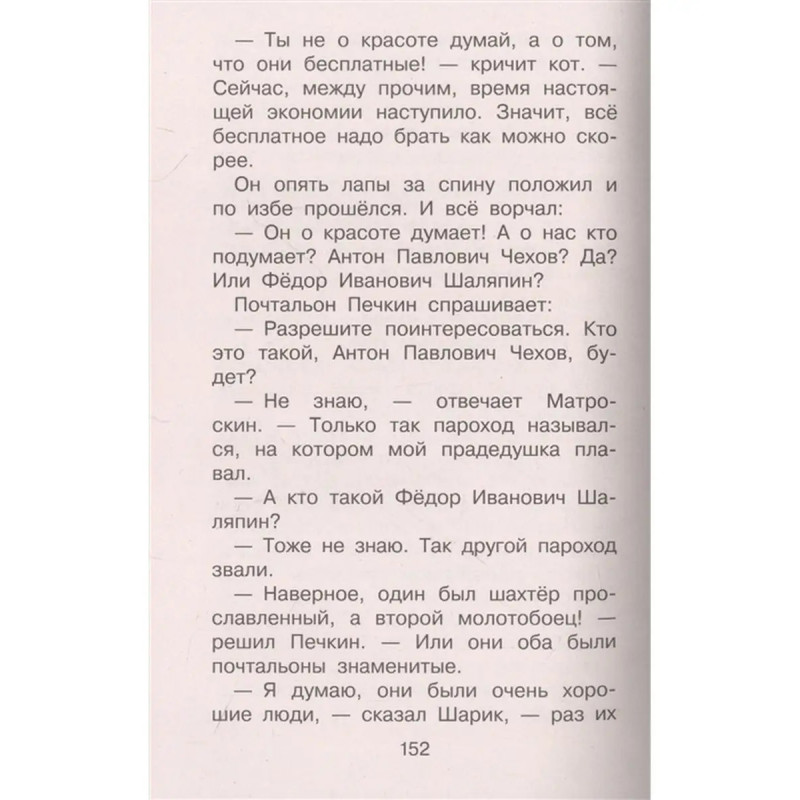 — Ты не о красоте думай, а о том, что они бесплатные! — кричит кот. — Сейчас, между прочим, время настоящей экономии наступило. Значит, всё бесплатное надо брать как можно скорее.

Он опять лапы за спину положил и по избе прошёлся. И всё ворчал:

— Он о красоте думает! А о нас кто подумает? Антон Павлович Чехов? Да? Или Фёдор Иванович Шаляпин?

Почтальон Печкин спрашивает:

— Разрешите поинтересоваться. Кто это такой, Антон Павлович Чехов, будет?

— Не знаю, — отвечает Матроскин. — Только так пароход назывался, на котором мой прадедушка плавал.

— А кто такой Фёдор Иванович Шаляпин?

— Тоже не знаю. Так другой пароход звали.

— Наверное, один был шахтёр прославленный, а второй молотобоец! — решил Печкин. — Или они оба были почтальоны знаменитые.

— Я думаю, они были очень хорошие люди, — сказал Шарик, — раз их

152